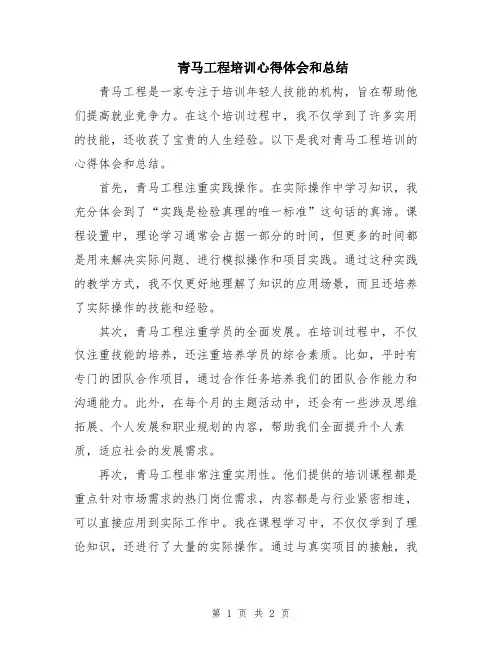 青马工程培训心得体会和总结

青马工程是一家专注于培训年轻人技能的机构，旨在帮助他们提高就业竞争力。在这个培训过程中，我不仅学到了许多实用的技能，还收获了宝贵的人生经验。以下是我对青马工程培训的心得体会和总结。

首先，青马工程注重实践操作。在实际操作中学习知识，我充分体会到了“实践是检验真理的唯一标准”这句话的真谛。课程设置中，理论学习通常会占据一部分的时间，但更多的时间都是用来解决实际问题、进行模拟操作和项目实践。通过这种实践的教学方式，我不仅更好地理解了知识的应用场景，而且还培养了实际操作的技能和经验。

其次，青马工程注重学员的全面发展。在培训过程中，不仅仅注重技能的培养，还注重培养学员的综合素质。比如，平时有专门的团队合作项目，通过合作任务培养我们的团队合作能力和沟通能力。此外，在每个月的主题活动中，还会有一些涉及思维拓展、个人发展和职业规划的内容，帮助我们全面提升个人素质，适应社会的发展需求。

再次，青马工程非常注重实用性。他们提供的培训课程都是重点针对市场需求的热门岗位需求，内容都是与行业紧密相连，可以直接应用到实际工作中。我在课程学习中，不仅仅学到了理论知识，还进行了大量的实际操作。通过与真实项目的接触，我

第 1 页 共 2 页